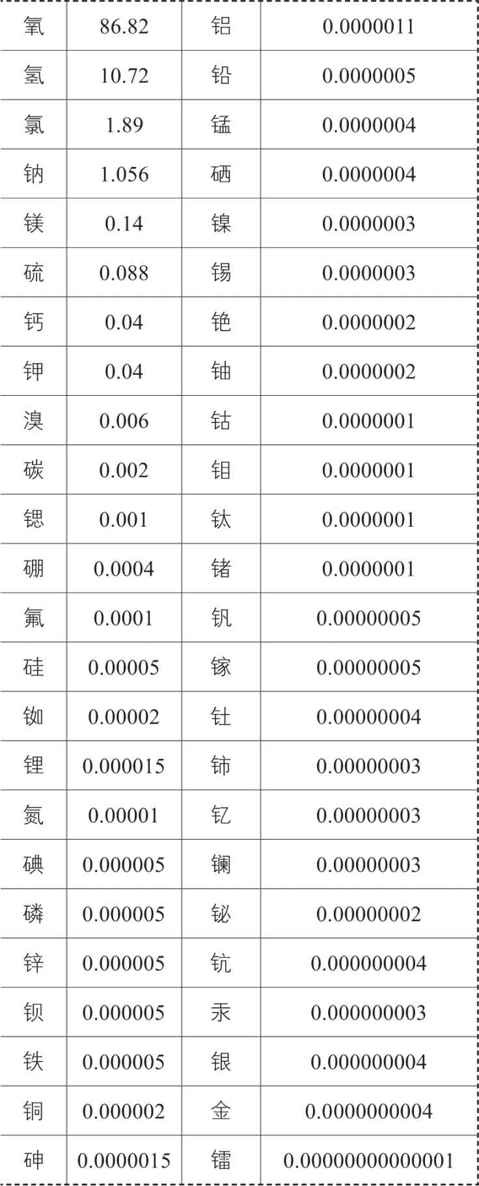 | 氧 | 86.82 | 铝 | 0.0000011 |
|---|---|---|---|
| 氢 | 10.72 | 铅 | 0.0000005 |
| 氯 | 1.89 | 锰 | 0.0000004 |
| 钠 | 1.056 | 硒 | 0.0000004 |
| 镁 | 0.14 | 镍 | 0.0000003 |
| 硫 | 0.088 | 锡 | 0.0000003 |
| 钙 | 0.04 | 铯 | 0.0000002 |
| 钾 | 0.04 | 铀 | 0.0000002 |
| 溴 | 0.006 | 钴 | 0.0000001 |
| 碳 | 0.002 | 钼 | 0.0000001 |
| 锶 | 0.001 | 钛 | 0.0000001 |
| 硼 | 0.0004 | 锗 | 0.0000001 |
| 氟 | 0.0001 | 钒 | 0.00000005 |
| 硅 | 0.00005 | 镓 | 0.00000005 |
| 铷 | 0.00002 | 钍 | 0.00000004 |
| 锂 | 0.000015 | 铈 | 0.00000003 |
| 氮 | 0.00001 | 钇 | 0.00000003 |
| 碘 | 0.000005 | 镧 | 0.00000003 |
| 磷 | 0.000005 | 铋 | 0.00000002 |
| 锌 | 0.000005 | 钪 | 0.000000004 |
| 钡 | 0.000005 | 汞 | 0.000000003 |
| 铁 | 0.000005 | 银 | 0.000000004 |
| 铜 | 0.000002 | 金 | 0.0000000004 |
| 砷 | 0.0000015 | 镭 | 0.00000000000001 |